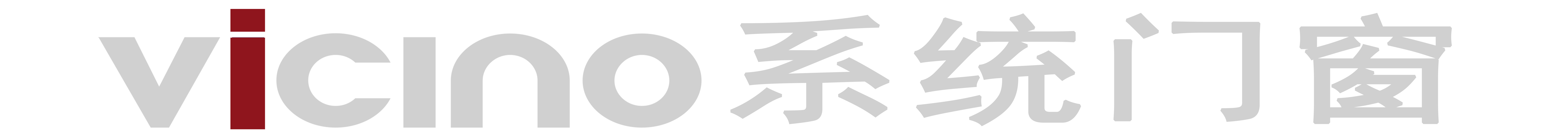 vicino 系统门窗